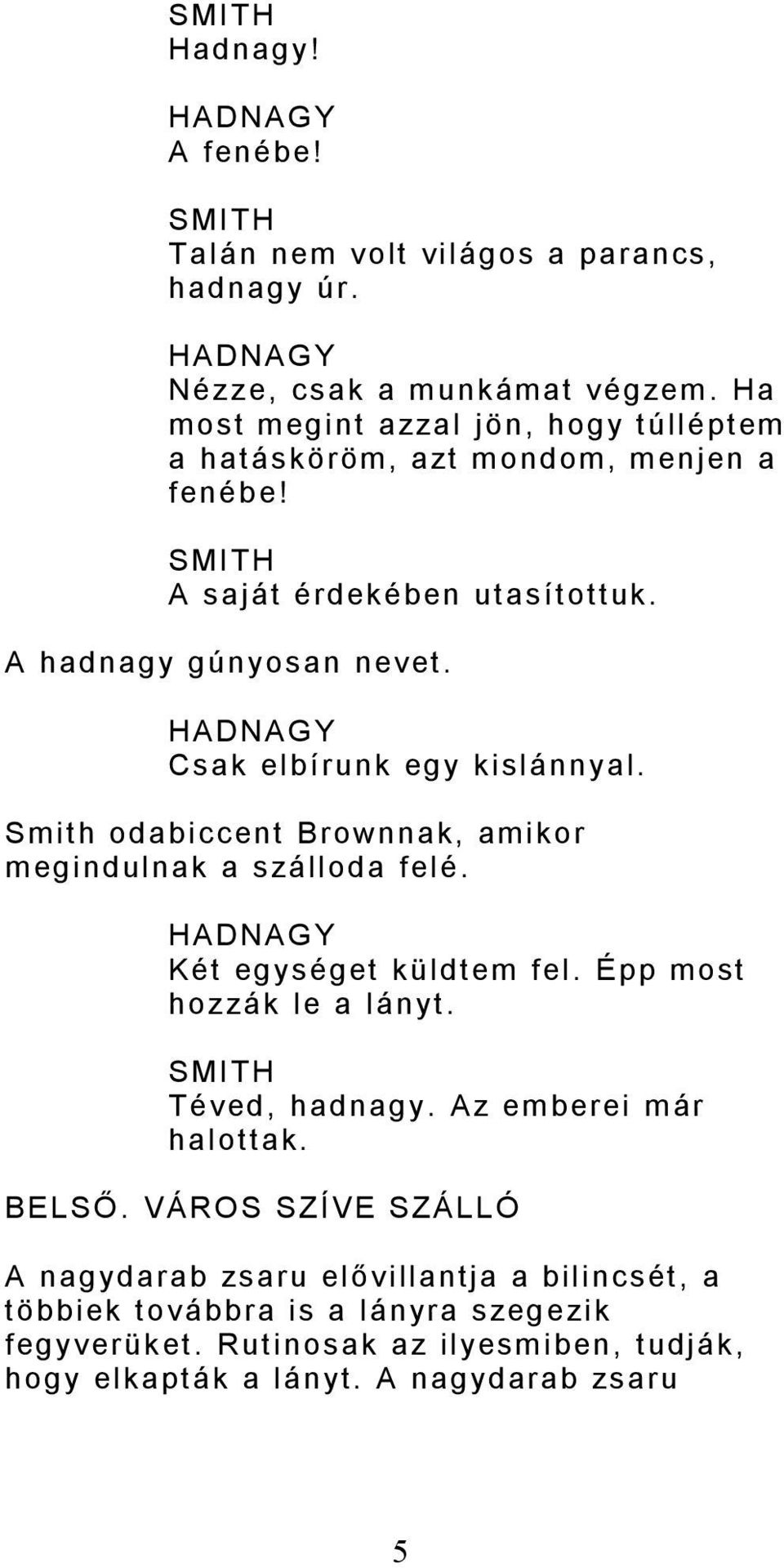 SMITH
Hadnagy!

HADNAGY
A fenébe!

SMITH
Talán nem volt világos a parancs, hadnagy úr.

HADNAGY
Nézze, csak a munkámat végzem. Ha most megint azzal jön, hogy túlléptem a hatásköröm, azt mondom, menjen a fenébe!

SMITH
A saját érdekében utasítottuk.

A hadnagy gúnyosan nevet.

HADNAGY
Csak elbírunk egy kislánnyal.

Smith odabiccent Brownnak, amikor megindulnak a szálloda felé.

HADNAGY
Két egységet küldtem fel. Épp most hozzák le a lányt.

SMITH
Téved, hadnagy. Az emberei már halottak.

BELSŐ. VÁROS SZÍVE SZÁLLÓ

A nagydarab zsaru elővillantja a bilincsét, a többiek továbbra is a lányra szegezik fegyverüket. Rutinosak az ilyesmiben, tudják, hogy elkapták a lányt. A nagydarab zsaru

5